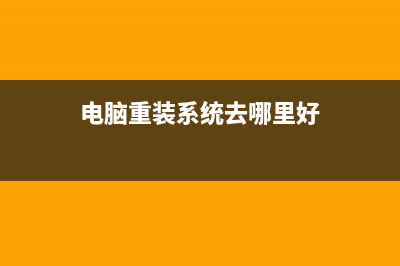 电脑重装系统去哪里好